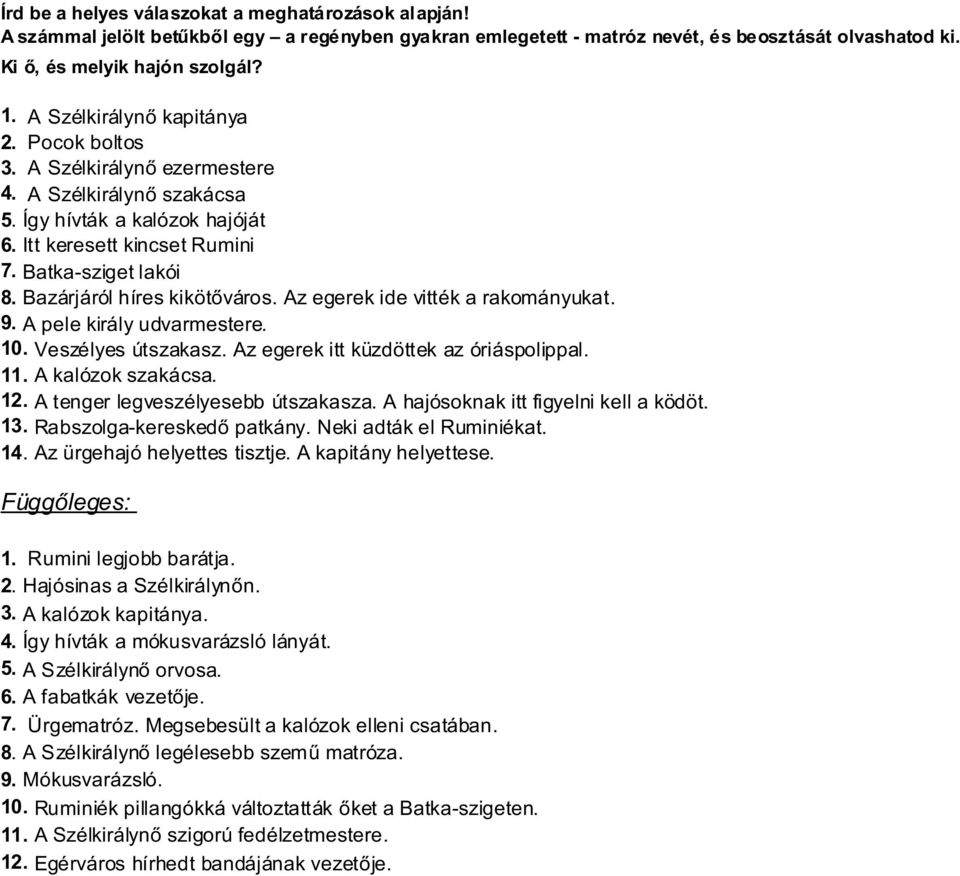 Írd be a helyes válaszokat a meghatározások alapján!
A számmal jelölt betűkből egy – a regényben gyakran emlegetett - matróz nevét, és beosztását olvashatod ki.
Ki ő, és melyik hajón szolgál?

1. A Szélkirálynő kapitánya
2. Pocok boltos
3. A Szélkirálynő ezermestere
4. A Szélkirálynő szakácsa
5. Így hívták a kalózok hajóját
6. Itt keresett kincset Rumini
7. Batka-sziget lakói
8. Bazárjáról híres kikötőváros. Az egerek ide vitték a rakományukat.
9. A pele király udvarmestere.
10. Veszélyes útszakasz. Az egerek itt küzdöttek az óriáspolippal.
11. A kalózok szakácsa.
12. A tenger legveszélyesebb útszakasza. A hajósoknak itt figyelni kell a ködöt.
13. Rabszolga-kereskedő patkány. Neki adták el Ruminiékat.
14. Az ürgehajó helyettes tisztje. A kapitány helyettese.

Függőleges:

1. Rumini legjobb barátja.
2. Hajósinas a Szélkirálynőn.
3. A kalózok kapitánya.
4. Így hívták a mókusvarázsló lányát.
5. A Szélkirálynő orvosa.
6. A fabatkák vezetője.
7. Ürgematróz. Megsebesült a kalózok elleni csatában.
8. A Szélkirálynő legélesebb szemű matróza.
9. Mókusvarázsló.
10. Ruminiék pillangókká változtatták őket a Batka-szigeten.
11. A Szélkirálynő szigorú fedélzetmestere.
12. Egérváros hírhedt bandájának vezetője.